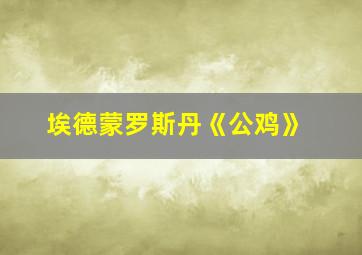 埃德蒙罗斯丹《公鸡》